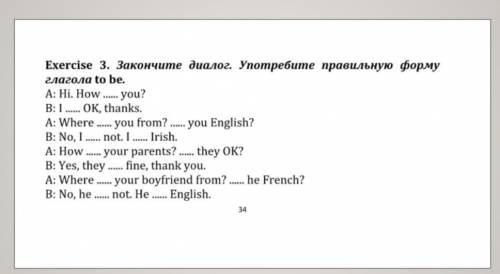 Exercise 3. Закончите диалог. Употребите правильную форму глагола to be.
A: Hi. How ...... you?
B: I ...... OK, thanks.
A: Where ...... you from? ...... you English?
B: No, I ...... not. I ...... Irish.
A: How ...... your parents? ...... they OK?
B: Yes, they ...... fine, thank you.
A: Where ...... your boyfriend from? ...... he French?
B: No, he ...... not. He ...... English.

34